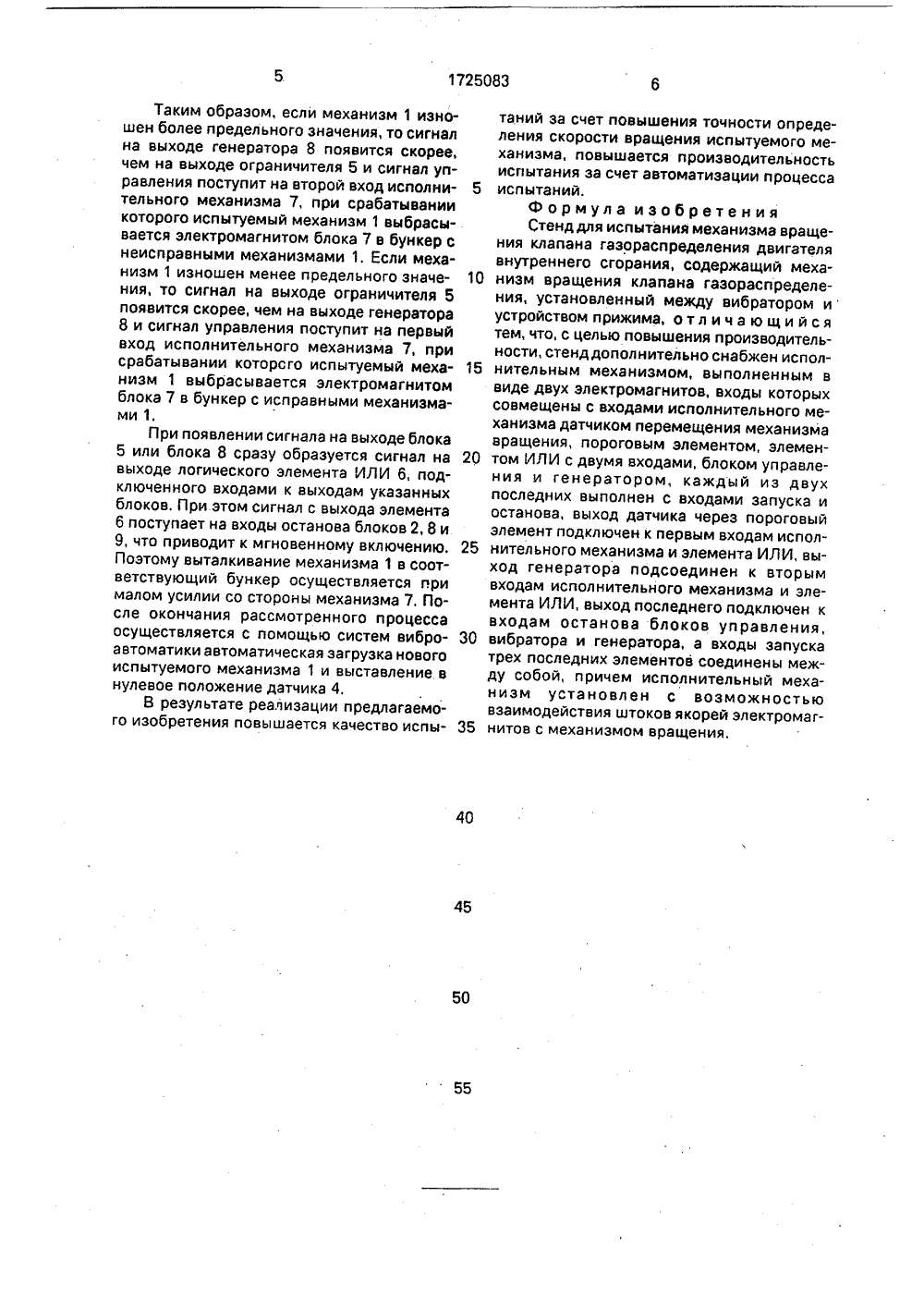 5 1725083 6

Таким образом, если механизм 1 изношен более предельного значения, то сигнал на выходе генератора 8 появится скорее, чем на выходе ограничителя 5 и сигнал управления поступит на второй вход исполнительного механизма 7, при срабатывании которого испытуемый механизм 1 выбрасывается электромагнитом блока 7 в бункер с неисправными механизмами 1. Если механизм 1 изношен менее предельного значения, то сигнал на выходе ограничителя 5 появится скорее, чем на выходе генератора 8 и сигнал управления поступит на первый вход исполнительного механизма 7, при срабатывании которого испытуемый механизм 1 выбрасывается электромагнитом блока 7 в бункер с исправными механизмами 1.

При появлении сигнала на выходе блока 5 или блока 8 сразу образуется сигнал на выходе логического элемента ИЛИ 6, подключенного входами к выходам указанных блоков. При этом сигнал с выхода элемента 6 поступает на входы останова блоков 2, 8 и 9, что приводит к мгновенному включению. Поэтому выталкивание механизма 1 в соответствующий бункер осуществляется при малом усилии со стороны механизма 7. После окончания рассмотренного процесса осуществляется с помощью систем виброавтоматики автоматическая загрузка нового испытуемого механизма 1 и выставление в нулевое положение датчика 4.

В результате реализации предлагаемого изобретения повышается качество испытаний за счет повышения точности определения скорости вращения испытуемого механизма, повышается производительность испытания за счет автоматизации процесса испытаний.

Формула изобретения

Стенд для испытания механизма вращения клапана газораспределения двигателя внутреннего сгорания, содержащий механизм вращения клапана газораспределения, установленный между вибратором и устройством прижима, отличающийся тем, что, с целью повышения производительности, стенд дополнительно снабжен исполнительным механизмом, выполненным в виде двух электромагнитов, входы которых совмещены с входами исполнительного механизма датчиком перемещения механизма вращения, пороговым элементом, элементом ИЛИ с двумя входами, блоком управления и генератором, каждый из двух последних выполнен с входами запуска и останова, выход датчика через пороговый элемент подключен к первым входам исполнительного механизма и элемента ИЛИ, выход генератора подсоединен к вторым входам исполнительного механизма и элемента ИЛИ, выход последнего подключен к входам останова блоков управления, вибратора и генератора, а входы запуска трех последних элементов соединены между собой, причем исполнительный механизм установлен с возможностью взаимодействия штоков якорей электромагнитов с механизмом вращения.

5
10
15
20
25
30
35
40
45
50
55